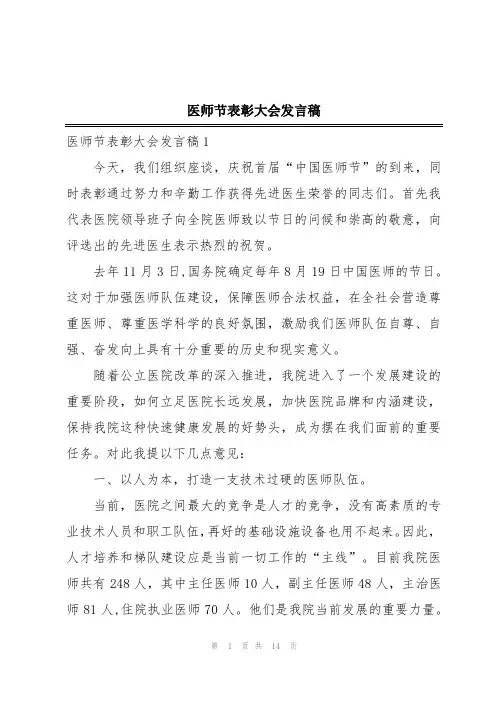 医师节表彰大会发言稿

医师节表彰大会发言稿1

今天，我们组织座谈，庆祝首届“中国医师节”的到来，同时表彰通过努力和辛勤工作获得先进医生荣誉的同志们。首先我代表医院领导班子向全院医师致以节日的问候和崇高的敬意，向评选出的先进医生表示热烈的祝贺。

去年11月3日，国务院确定每年8月19日中国医师的节日。这对于加强医师队伍建设，保障医师合法权益，在全社会营造尊重医师、尊重医学科学的良好氛围，激励我们医师队伍自尊、自强、奋发向上具有十分重要的历史和现实意义。

随着公立医院改革的深入推进，我院进入了一个发展建设的重要阶段，如何立足医院长远发展，加快医院品牌和内涵建设，保持我院这种快速健康发展的好势头，成为摆在我们面前的重要任务。对此我提以下几点意见：

一、以人为本，打造一支技术过硬的医师队伍。

当前，医院之间最大的竞争是人才的竞争，没有高素质的专业技术人员和职工队伍，再好的基础设施设备也用不起来。因此，人才培养和梯队建设应是当前一切工作的“主线”。目前我院医师共有248人，其中主任医师10人，副主任医师48人，主治医师81人，住院执业医师70人。他们是我院当前发展的重要力量。

第 1 页 共 14 页